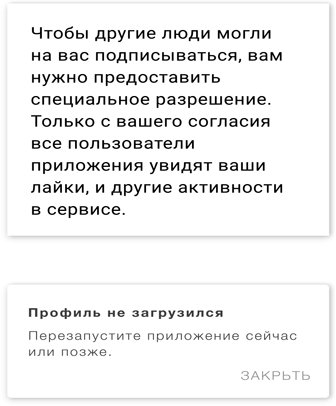 Чтобы другие люди могли на вас подписываться, вам нужно предоставить специальное разрешение. Только с вашего согласия все пользователи приложения увидят ваши лайки, и другие активности в сервисе.

Профиль не загрузился

Перезапустите приложение сейчас или позже.

ЗАКРЫТЬ